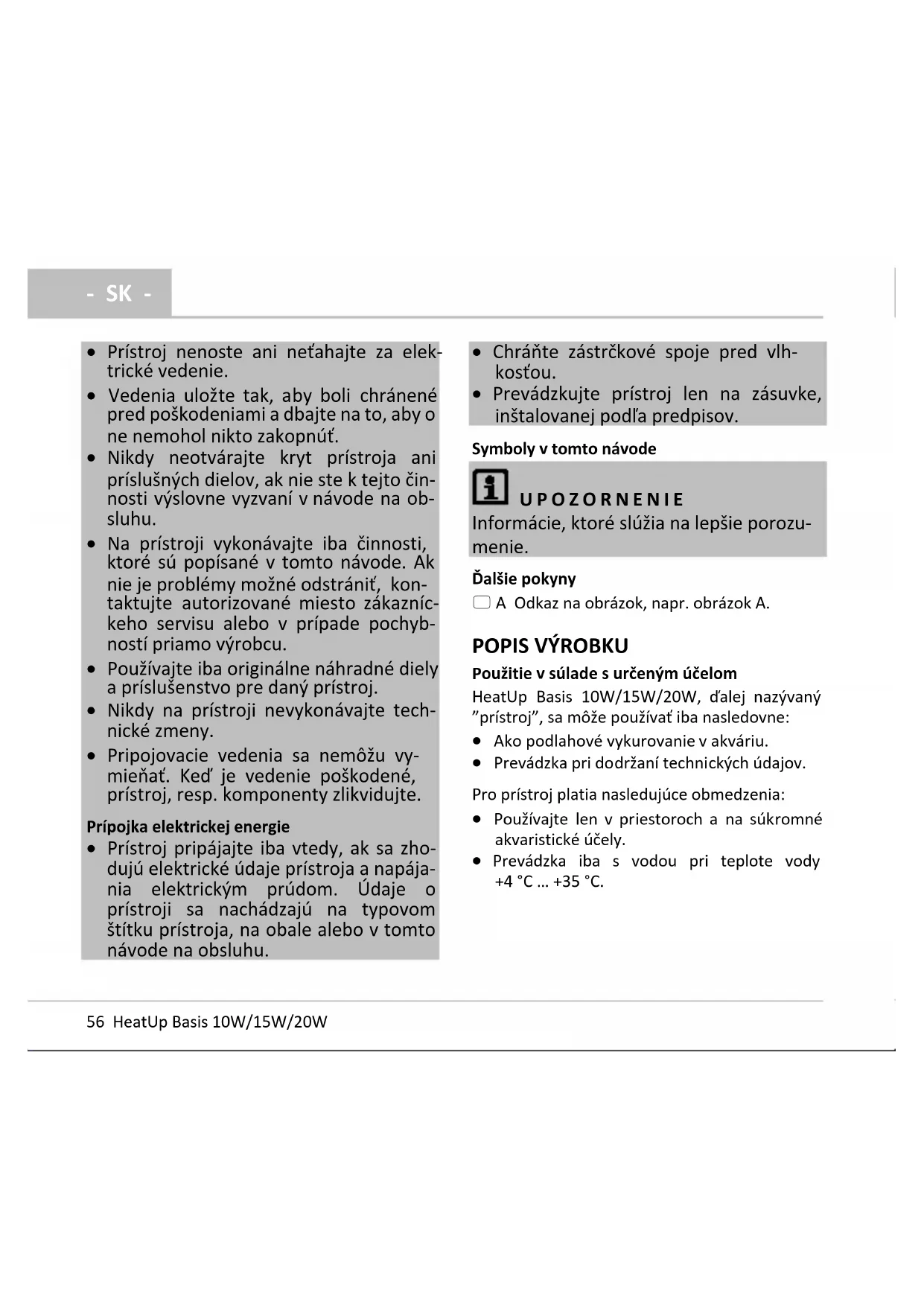 - SK -

• Prístroj nenoste ani neťahajte za elektrické vedenie.
• Vedenia uložte tak, aby boli chránené pred poškodeniami a dbajte na to, aby o ne nemohol nikto zakopnúť.
• Nikdy neotvárajte kryt prístroja ani príslušných dielov, ak nie ste k tejto činnosti výslovne vyzvaní v návode na obsluhu.
• Na prístroji vykonávajte iba činnosti, ktoré sú popísané v tomto návode. Ak nie je problémy možné odstrániť, kontaktujte autorizované miesto zákazníckeho servisu alebo v prípade pochybností priamo výrobcu.
• Používajte iba originálne náhradné diely a príslušenstvo pre daný prístroj.
• Nikdy na prístroji nevykonávajte technické zmeny.
• Pripojovacie vedenia sa nemôžu vymieňať. Keď je vedenie poškodené, prístroj, resp. komponenty zlikvidujte.

Prípojka elektrickej energie
• Prístroj pripájajte iba vtedy, ak sa zhodujú elektrické údaje prístroja a napájania elektrickým prúdom. Údaje o prístroji sa nachádzajú na typovom štítku prístroja, na obale alebo v tomto návode na obsluhu.

• Chráňte zástrčkové spoje pred vlhkosťou.
• Prevádzkujte prístroj len na zásuvke, inštalovanej podľa predpisov.

Symboly v tomto návode

UPOZORNENIE
Informácie, ktoré slúžia na lepšie porozumenie.

Ďalšie pokyny
A Odkaz na obrázok, napr. obrázok A.

POPIS VÝROBKU
Použitie v súlade s určeným účelom
HeatUp Basis 10W/15W/20W, ďalej nazývaný "prístroj", sa môže používať iba nasledovne:
• Ako podlahové vykurovanie v akváriu.
• Prevádzka pri dodržaní technických údajov.

Pro prístroj platia nasledujúce obmedzenia:
• Používajte len v priestoroch a na súkromné akvaristické účely.
• Prevádzka iba s vodou pri teplote vody +4 °C ... +35 °C.

56 HeatUp Basis 10W/15W/20W